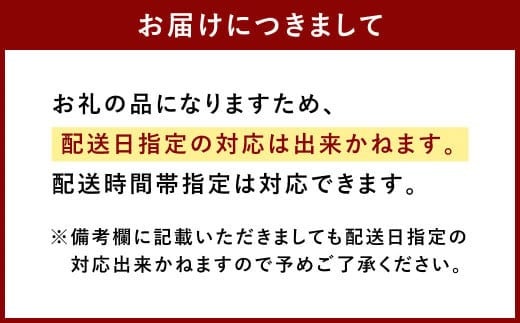 お届けにつきまして

お礼の品になりますため、
配送日指定の対応は出来かねます。
配送時間帯指定は対応できます。

※備考欄に記載いただきましても配送日指定の対応出来かねますので予めご了承ください。